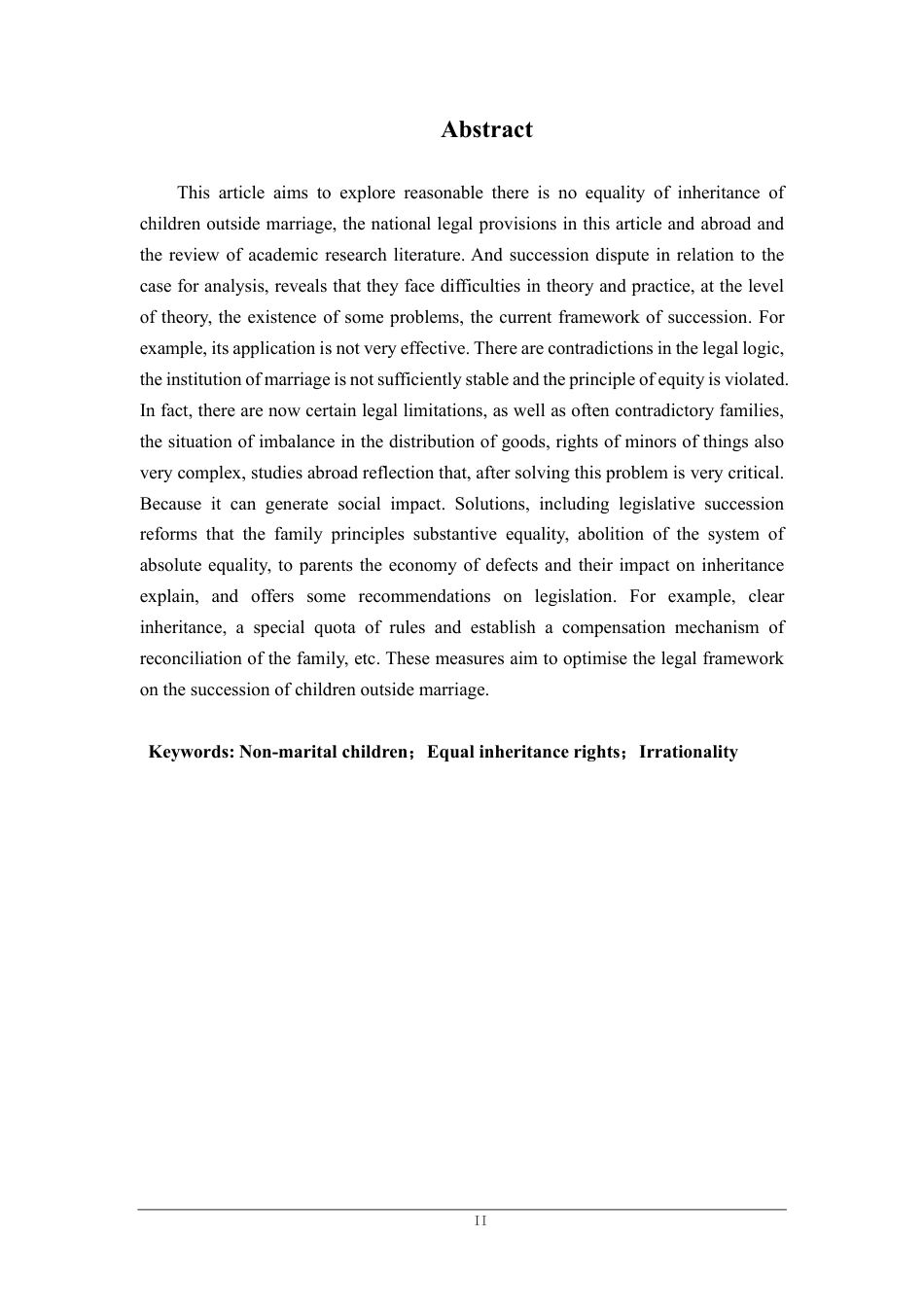 Abstract

This article aims to explore reasonable there is no equality of inheritance of children outside marriage, the national legal provisions in this article and abroad and the review of academic research literature. And succession dispute in relation to the case for analysis, reveals that they face difficulties in theory and practice, at the level of theory, the existence of some problems, the current framework of succession. For example, its application is not very effective. There are contradictions in the legal logic, the institution of marriage is not sufficiently stable and the principle of equity is violated. In fact, there are now certain legal limitations, as well as often contradictory families, the situation of imbalance in the distribution of goods, rights of minors of things also very complex, studies abroad reflection that, after solving this problem is very critical. Because it can generate social impact. Solutions, including legislative succession reforms that the family principles substantive equality, abolition of the system of absolute equality, to parents the economy of defects and their impact on inheritance explain, and offers some recommendations on legislation. For example, clear inheritance, a special quota of rules and establish a compensation mechanism of reconciliation of the family, etc. These measures aim to optimise the legal framework on the succession of children outside marriage.

Keywords: Non-marital children；Equal inheritance rights；Irrationality

II